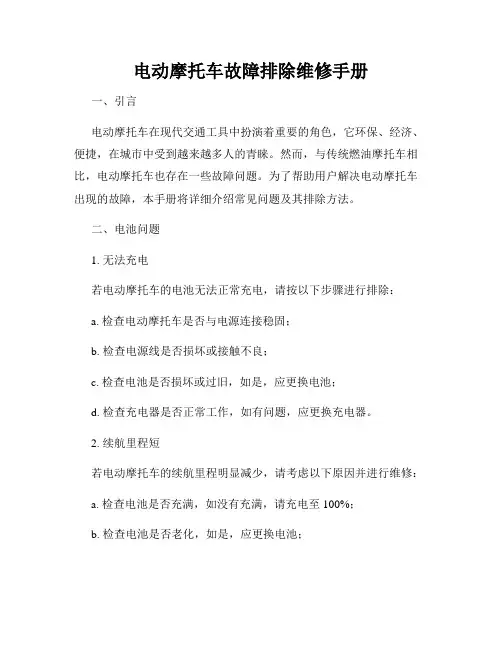 电动摩托车故障排除维修手册

一、引言

电动摩托车在现代交通工具中扮演着重要的角色，它环保、经济、便捷，在城市中受到越来越多人的青睐。然而，与传统燃油摩托车相比，电动摩托车也存在一些故障问题。为了帮助用户解决电动摩托车出现的故障，本手册将详细介绍常见问题及其排除方法。

二、电池问题

1. 无法充电

若电动摩托车的电池无法正常充电，请按以下步骤进行排除：

a. 检查电动摩托车是否与电源连接稳固；

b. 检查电源线是否损坏或接触不良；

c. 检查电池是否损坏或过旧，如是，应更换电池；

d. 检查充电器是否正常工作，如有问题，应更换充电器。

2. 续航里程短

若电动摩托车的续航里程明显减少，请考虑以下原因并进行维修：

a. 检查电池是否充满，如没有充满，请充电至 100%；

b. 检查电池是否老化，如是，应更换电池；